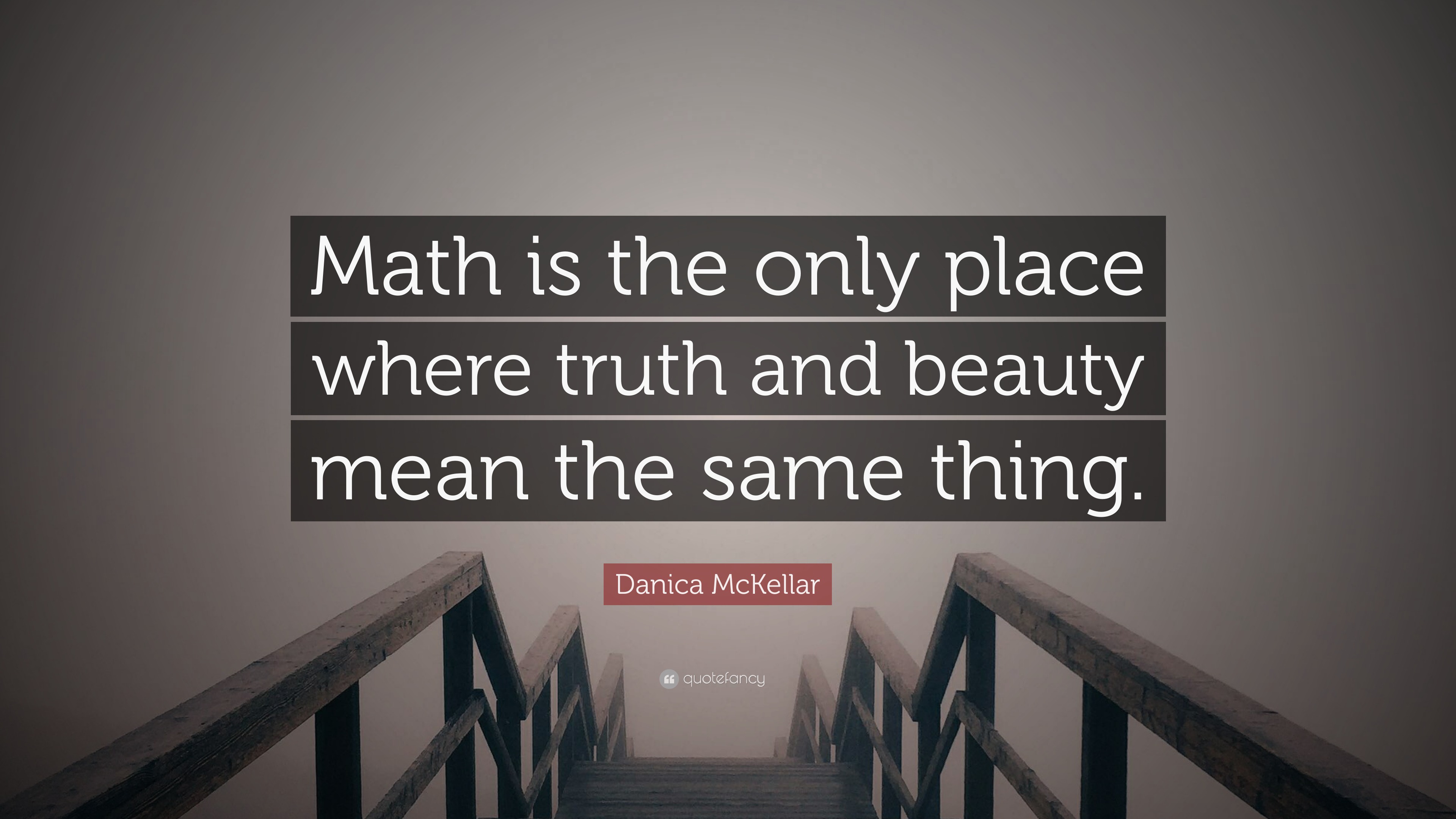 Math is the only place where truth and beauty mean the same thing.

Danica McKellar

quotefancy